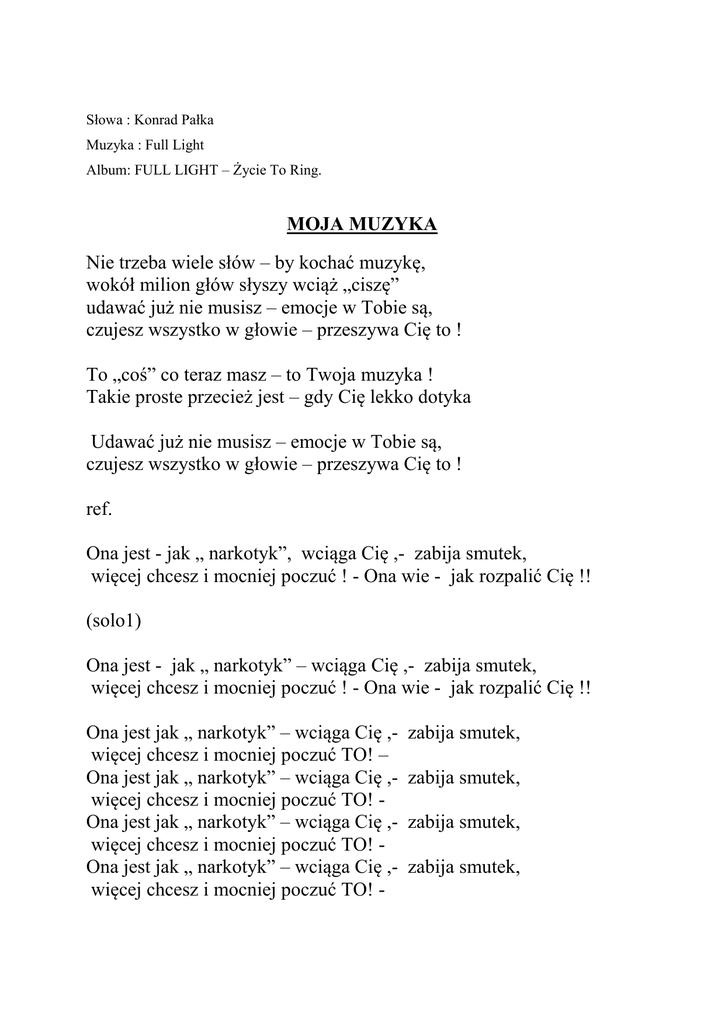 Słowa : Konrad Pałka
Muzyka : Full Light
Album: FULL LIGHT – Życie To Ring.

MOJA MUZYKA

Nie trzeba wiele słów – by kochać muzykę,
wokół milion głów słyszy wciąż „ciszę”
udawać już nie musisz – emocje w Tobie są,
czujesz wszystko w głowie – przeszywa Cię to !

To „coś” co teraz masz – to Twoja muzyka !
Takie proste przecież jest – gdy Cię lekko dotyka

Udawać już nie musisz – emocje w Tobie są,
czujesz wszystko w głowie – przeszywa Cię to !

ref.

Ona jest - jak „ narkotyk”, wciąga Cię ,- zabija smutek,
więcej chcesz i mocniej poczuć ! - Ona wie - jak rozpalić Cię !!

(solo1)

Ona jest - jak „ narkotyk” – wciąga Cię ,- zabija smutek,
więcej chcesz i mocniej poczuć ! - Ona wie - jak rozpalić Cię !!

Ona jest jak „ narkotyk” – wciąga Cię ,- zabija smutek,
więcej chcesz i mocniej poczuć TO! –
Ona jest jak „ narkotyk” – wciąga Cię ,- zabija smutek,
więcej chcesz i mocniej poczuć TO! -
Ona jest jak „ narkotyk” – wciąga Cię ,- zabija smutek,
więcej chcesz i mocniej poczuć TO! -
Ona jest jak „ narkotyk” – wciąga Cię ,- zabija smutek,
więcej chcesz i mocniej poczuć TO! -